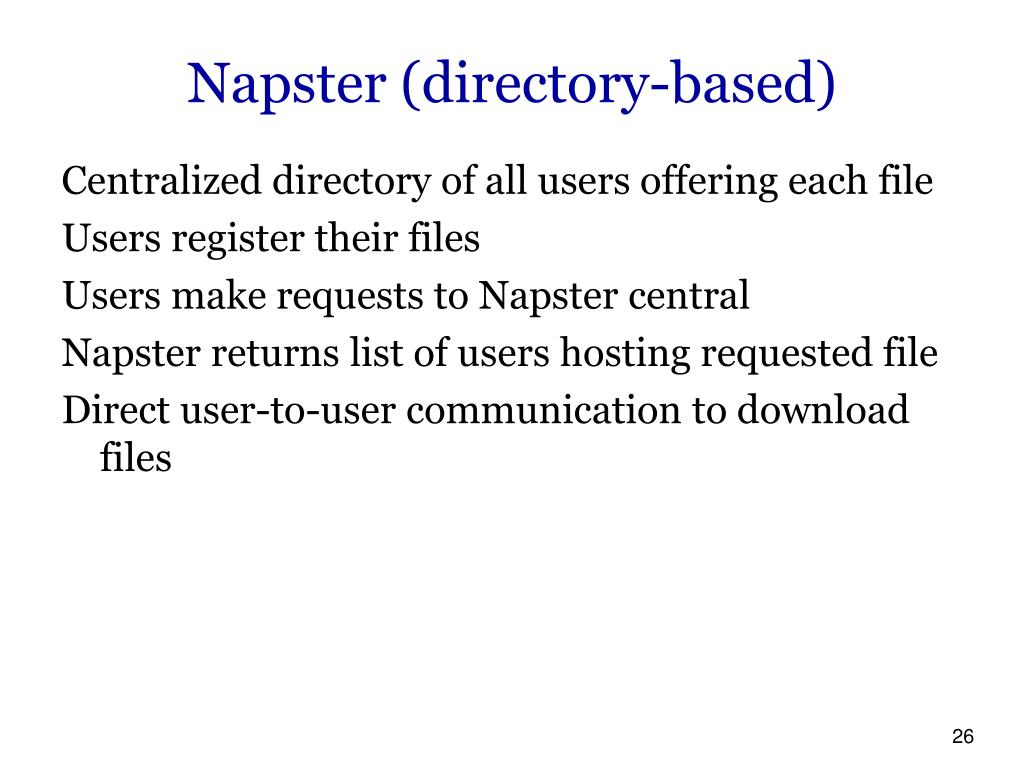 Napster (directory-based)

Centralized directory of all users offering each file

Users register their files

Users make requests to Napster central

Napster returns list of users hosting requested file

Direct user-to-user communication to download files

26